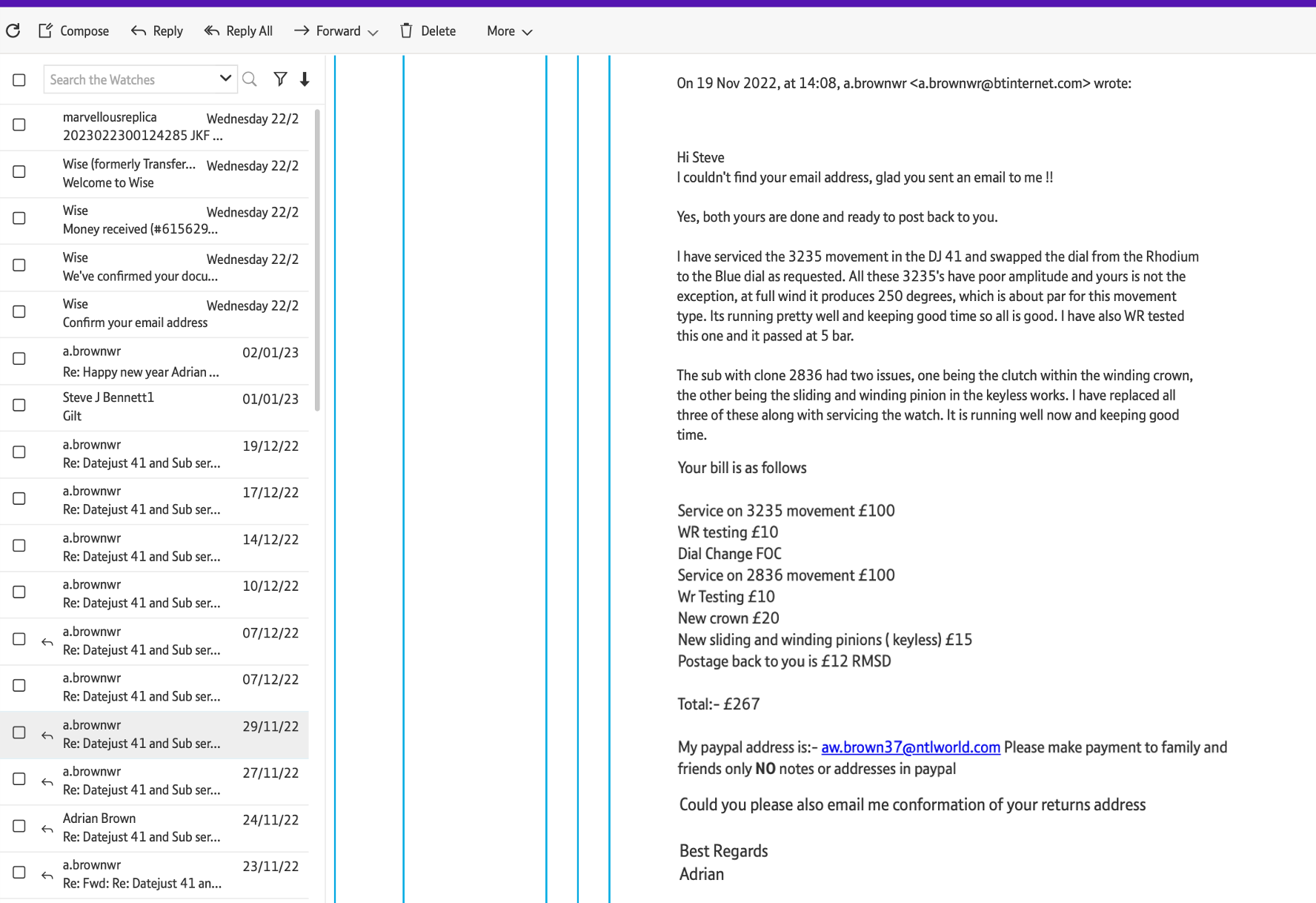 Compose Reply Reply All Forward Delete More

Search the Watches

marvellousreplica Wednesday 22/2
2023022300124285 JKF ...

Wise (formerly Transfer... Wednesday 22/2
Welcome to Wise

Wise Wednesday 22/2
Money received (#615629...

Wise Wednesday 22/2
We've confirmed your docu...

Wise Wednesday 22/2
Confirm your email address

a.brownwr 02/01/23
Re: Happy new year Adrian ...

Steve J Bennett1 01/01/23
Gilt

a.brownwr 19/12/22
Re: Datejust 41 and Sub ser...

a.brownwr 17/12/22
Re: Datejust 41 and Sub ser...

a.brownwr 14/12/22
Re: Datejust 41 and Sub ser...

a.brownwr 10/12/22
Re: Datejust 41 and Sub ser...

a.brownwr 07/12/22
Re: Datejust 41 and Sub ser...

a.brownwr 07/12/22
Re: Datejust 41 and Sub ser...

a.brownwr 29/11/22
Re: Datejust 41 and Sub ser...

a.brownwr 27/11/22
Re: Datejust 41 and Sub ser...

Adrian Brown 24/11/22
Re: Datejust 41 and Sub ser...

a.brownwr 23/11/22
Re: Fwd: Re: Datejust 41 an...

On 19 Nov 2022, at 14:08, a.brownwr <a.brownwr@btinternet.com> wrote:

Hi Steve
I couldn't find your email address, glad you sent an email to me !!

Yes, both yours are done and ready to post back to you.

I have serviced the 3235 movement in the DJ 41 and swapped the dial from the Rhodium to the Blue dial as requested. All these 3235's have poor amplitude and yours is not the exception, at full wind it produces 250 degrees, which is about par for this movement type. Its running pretty well and keeping good time so all is good. I have also WR tested this one and it passed at 5 bar.

The sub with clone 2836 had two issues, one being the clutch within the winding crown, the other being the sliding and winding pinion in the keyless works. I have replaced all three of these along with servicing the watch. It is running well now and keeping good time.

Your bill is as follows

Service on 3235 movement £100
WR testing £10
Dial Change FOC
Service on 2836 movement £100
Wr Testing £10
New crown £20
New sliding and winding pinions ( keyless) £15
Postage back to you is £12 RMSD

Total:- £267

My paypal address is:- aw.brown37@ntlworld.com Please make payment to family and friends only NO notes or addresses in paypal

Could you please also email me conformation of your returns address

Best Regards
Adrian